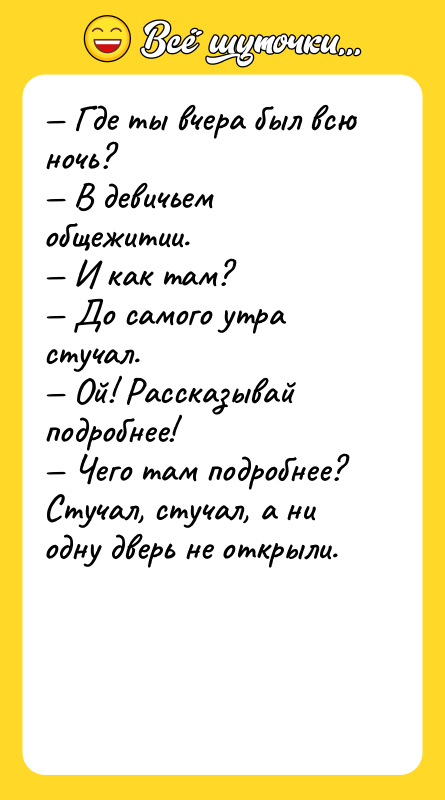 Всё шуточки...

— Где ты вчера был всю ночь?
— В девичьем общежитии.
— И как там?
— До самого утра стучал.
— Ой! Рассказывай подробнее!
— Чего там подробнее? Стучал, стучал, а ни одну дверь не открыли.